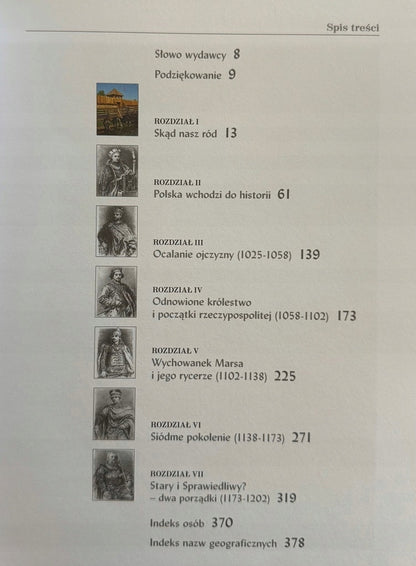 Spis treści

Słowo wydawcy 8

Podziękowanie 9

ROZDZIAŁ I
Skąd nasz ród 13

ROZDZIAŁ II
Polska wchodzi do historii 61

ROZDZIAŁ III
Ocalanie ojczyzny (1025-1058) 139

ROZDZIAŁ IV
Odnowione królestwo i początki rzeczypospolitej (1058-1102) 173

ROZDZIAŁ V
Wychowanek Marsa i jego rycerze (1102-1138) 225

ROZDZIAŁ VI
Siódme pokolenie (1138-1173) 271

ROZDZIAŁ VII
Stary i Sprawiedliwy? – dwa porządki (1173-1202) 319

Indeks osób 370

Indeks nazw geograficznych 378